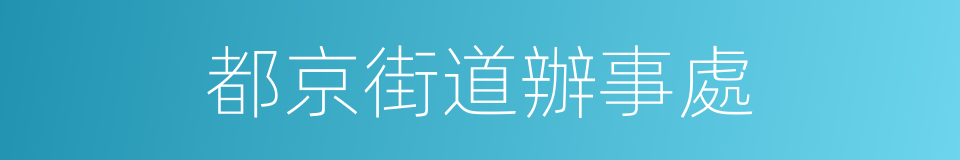 都京街道辦事處